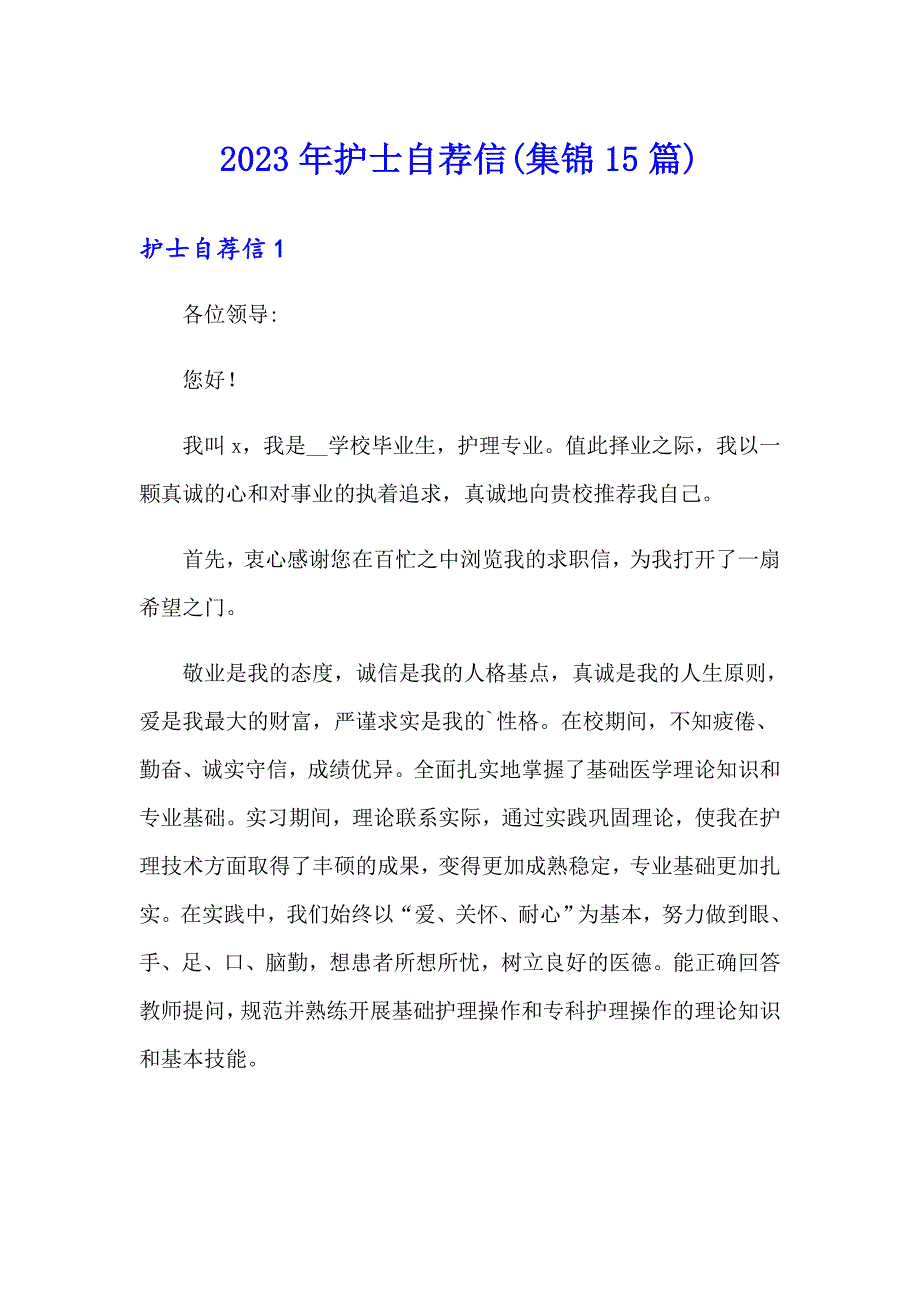 2023年护士自荐信(集锦15篇)

护士自荐信1

各位领导:

您好!

我叫x，我是__学校毕业生，护理专业。值此择业之际，我以一颗真诚的心和对事业的执着追求，真诚地向贵校推荐我自己。

首先，衷心感谢您在百忙之中浏览我的求职信，为我打开了一扇希望之门。

敬业是我的态度，诚信是我的人格基点，真诚是我的人生原则，爱是我最大的财富，严谨求实是我的`性格。在校期间，不知疲倦、勤奋、诚实守信，成绩优异。全面扎实地掌握了基础医学理论知识和专业基础。实习期间，理论联系实际，通过实践巩固理论，使我在护理技术方面取得了丰硕的成果，变得更加成熟稳定，专业基础更加扎实。在实践中，我们始终以“爱、关怀、耐心”为基本，努力做到眼、手、足、口、脑勤，想患者所想所忧，树立良好的医德。能正确回答教师提问，规范并熟练开展基础护理操作和专科护理操作的理论知识和基本技能。